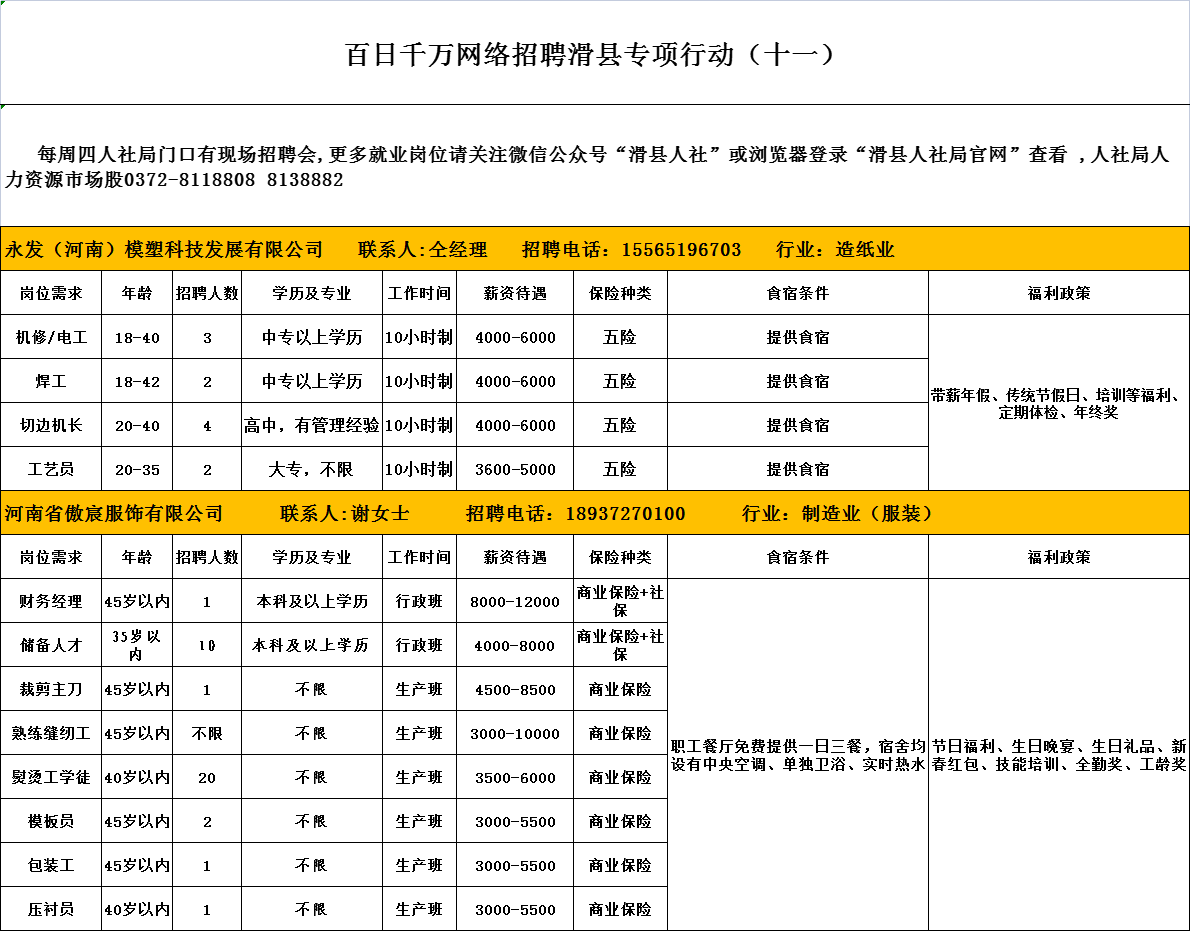 百日千万网络招聘滑县专项行动（十一）

每周四人社局门口有现场招聘会，更多就业岗位请关注微信公众号“滑县人社”或浏览器登录“滑县人社局官网”查看 ，人社局人力资源市场股0372-8118808 8138882

永发（河南）模塑科技发展有限公司 联系人:仝经理 招聘电话：15565196703 行业：造纸业

| 岗位需求 | 年龄 | 招聘人数 | 学历及专业 | 工作时间 | 薪资待遇 | 保险种类 | 食宿条件 | 福利政策 |
|---|---|---|---|---|---|---|---|---|
| 机修/电工 | 18-40 | 3 | 中专以上学历 | 10小时制 | 4000-6000 | 五险 | 提供食宿 | 带薪年假、传统节假日、培训等福利、定期体检、年终奖 |
| 焊工 | 18-42 | 2 | 中专以上学历 | 10小时制 | 4000-6000 | 五险 | 提供食宿 | |
| 切边机长 | 20-40 | 4 | 高中，有管理经验 | 10小时制 | 4000-6000 | 五险 | 提供食宿 | |
| 工艺员 | 20-35 | 2 | 大专，不限 | 10小时制 | 3600-5000 | 五险 | 提供食宿 | |

河南省傲宸服饰有限公司 联系人:谢女士 招聘电话：18937270100 行业：制造业（服装）

| 岗位需求 | 年龄 | 招聘人数 | 学历及专业 | 工作时间 | 薪资待遇 | 保险种类 | 食宿条件 | 福利政策 |
|---|---|---|---|---|---|---|---|---|
| 财务经理 | 45岁以内 | 1 | 本科及以上学历 | 行政班 | 8000-12000 | 商业保险+社保 | 职工餐厅免费提供一日三餐，宿舍均设有中央空调、单独卫浴、实时热水 | 节日福利、生日晚宴、生日礼品、新春红包、技能培训、全勤奖、工龄奖 |
| 储备人才 | 35岁以内 | 10 | 本科及以上学历 | 行政班 | 4000-8000 | 商业保险+社保 | | |
| 裁剪主刀 | 45岁以内 | 1 | 不限 | 生产班 | 4500-8500 | 商业保险 | | |
| 熟练缝纫工 | 45岁以内 | 不限 | 不限 | 生产班 | 3000-10000 | 商业保险 | | |
| 熨烫工学徒 | 40岁以内 | 20 | 不限 | 生产班 | 3500-6000 | 商业保险 | | |
| 模板员 | 45岁以内 | 2 | 不限 | 生产班 | 3000-5500 | 商业保险 | | |
| 包装工 | 45岁以内 | 1 | 不限 | 生产班 | 3000-5500 | 商业保险 | | |
| 压衬员 | 40岁以内 | 1 | 不限 | 生产班 | 3000-5500 | 商业保险 | | |